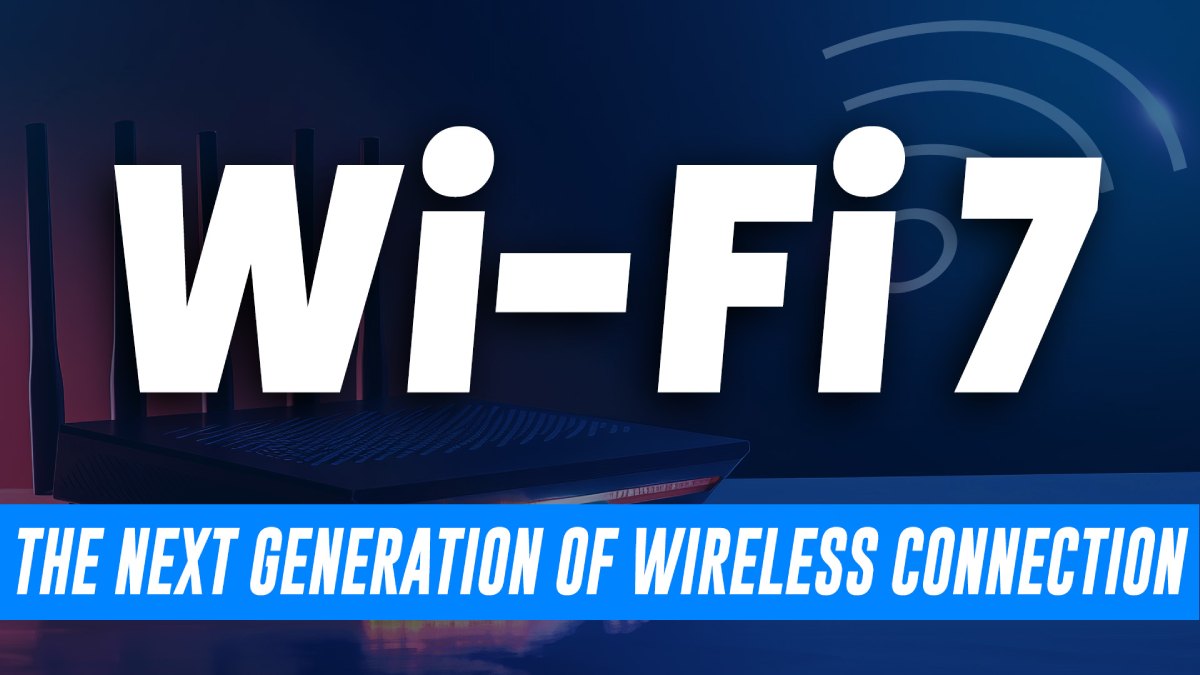 Wi-Fi7

THE NEXT GENERATION OF WIRELESS CONNECTION